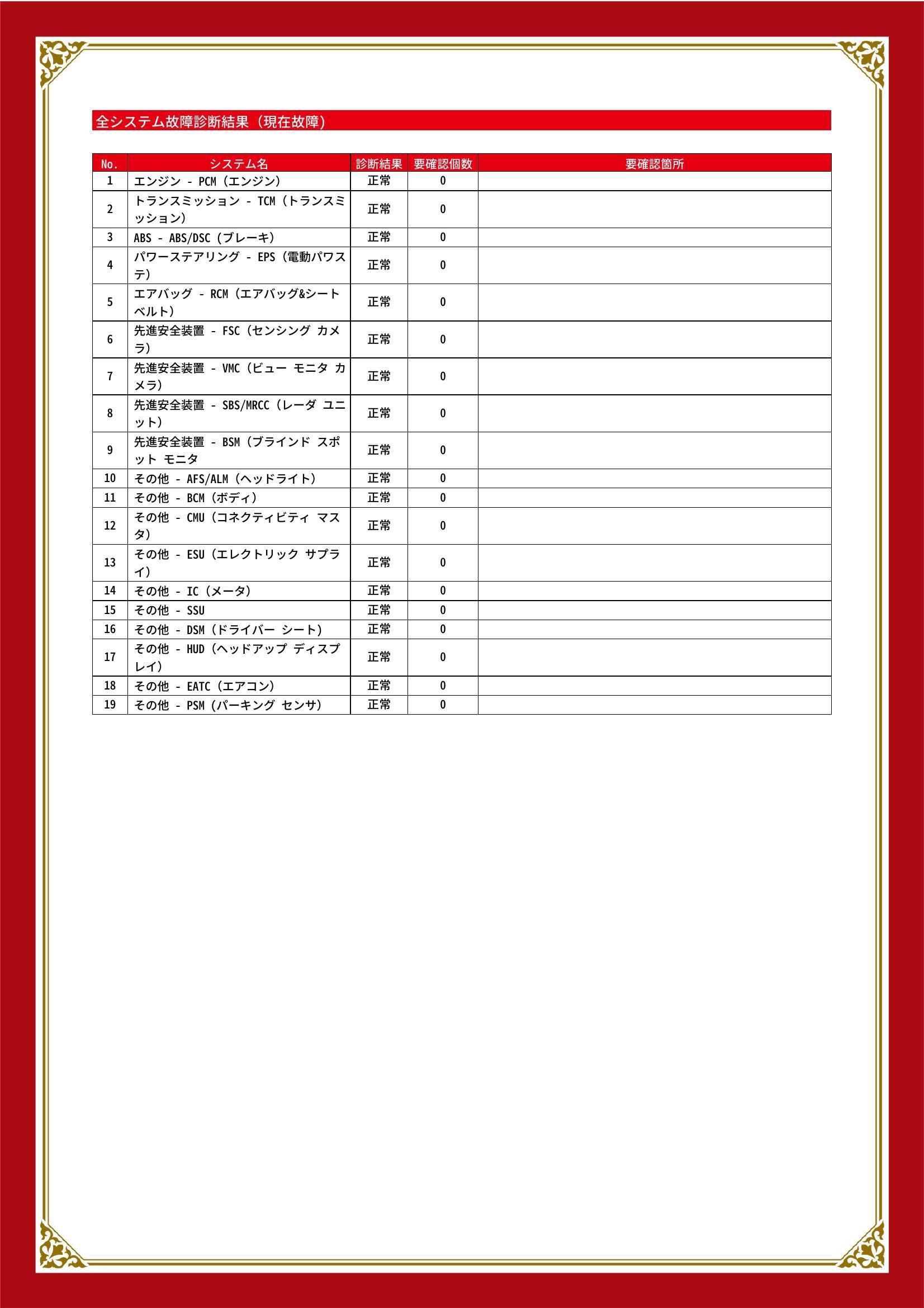 全システム故障診断結果（現在故障）

| No. | システム名 | 診断結果 | 要確認個数 | 要確認箇所 |
|---|---|---|---|---|
| 1 | エンジン - PCM（エンジン） | 正常 | 0 | |
| 2 | トランスミッション - TCM（トランスミッション） | 正常 | 0 | |
| 3 | ABS - ABS/DSC（ブレーキ） | 正常 | 0 | |
| 4 | パワーステアリング - EPS（電動パワステ） | 正常 | 0 | |
| 5 | エアバッグ - RCM（エアバッグ&シートベルト） | 正常 | 0 | |
| 6 | 先進安全装置 - FSC（センシング カメラ） | 正常 | 0 | |
| 7 | 先進安全装置 - VMC（ビュー モニタ カメラ） | 正常 | 0 | |
| 8 | 先進安全装置 - SBS/MRCC（レーダ ユニット） | 正常 | 0 | |
| 9 | 先進安全装置 - BSM（ブラインド スポット モニタ | 正常 | 0 | |
| 10 | その他 - AFS/ALM（ヘッドライト） | 正常 | 0 | |
| 11 | その他 - BCM（ボディ） | 正常 | 0 | |
| 12 | その他 - CMU（コネクティビティ マスタ） | 正常 | 0 | |
| 13 | その他 - ESU（エレクトリック サプライ） | 正常 | 0 | |
| 14 | その他 - IC（メータ） | 正常 | 0 | |
| 15 | その他 - SSU | 正常 | 0 | |
| 16 | その他 - DSM（ドライバー シート） | 正常 | 0 | |
| 17 | その他 - HUD（ヘッドアップ ディスプレイ） | 正常 | 0 | |
| 18 | その他 - EATC（エアコン） | 正常 | 0 | |
| 19 | その他 - PSM（パーキング センサ） | 正常 | 0 | |